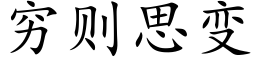 穷则思变